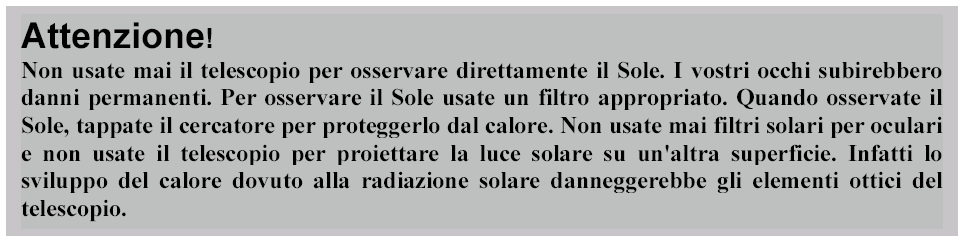 Attenzione!
Non usate mai il telescopio per osservare direttamente il Sole. I vostri occhi subirebbero danni permanenti. Per osservare il Sole usate un filtro appropriato. Quando osservate il Sole, tappate il cercatore per proteggerlo dal calore. Non usate mai filtri solari per oculari e non usate il telescopio per proiettare la luce solare su un'altra superficie. Infatti lo sviluppo del calore dovuto alla radiazione solare danneggerebbe gli elementi ottici del telescopio.